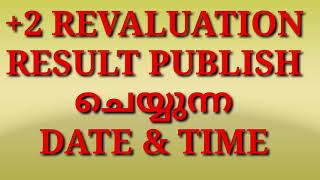 +2 REVALUATION RESULT PUBLISH ചെയ്യുന്ന DATE & TIME